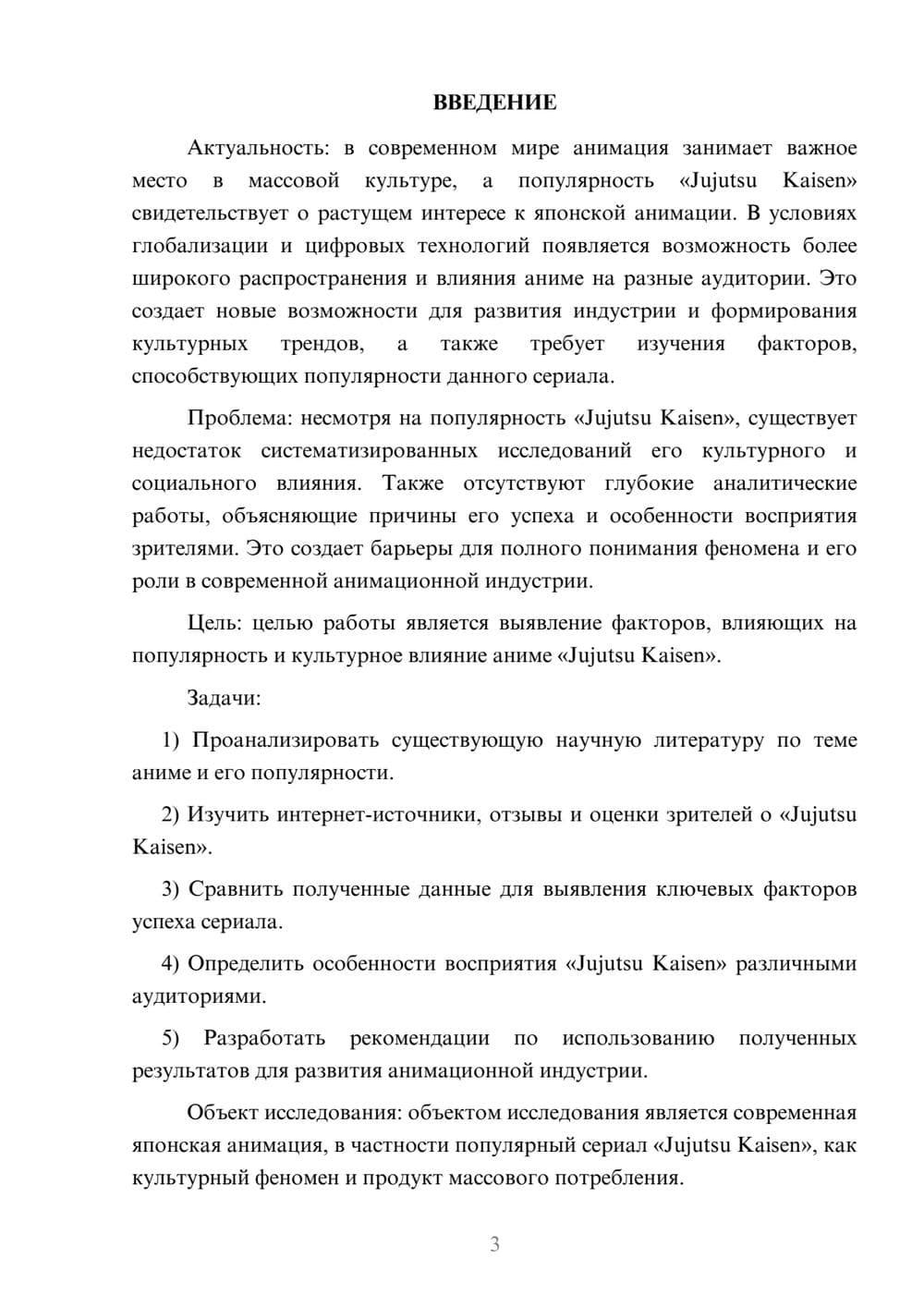 ВВЕДЕНИЕ

Актуальность: в современном мире анимация занимает важное место в массовой культуре, а популярность «Jujutsu Kaisen» свидетельствует о растущем интересе к японской анимации. В условиях глобализации и цифровых технологий появляется возможность более широкого распространения и влияния аниме на разные аудитории. Это создает новые возможности для развития индустрии и формирования культурных трендов, а также требует изучения факторов, способствующих популярности данного сериала.

Проблема: несмотря на популярность «Jujutsu Kaisen», существует недостаток систематизированных исследований его культурного и социального влияния. Также отсутствуют глубокие аналитические работы, объясняющие причины его успеха и особенности восприятия зрителями. Это создает барьеры для полного понимания феномена и его роли в современной анимационной индустрии.

Цель: целью работы является выявление факторов, влияющих на популярность и культурное влияние аниме «Jujutsu Kaisen».

Задачи:

1) Проанализировать существующую научную литературу по теме аниме и его популярности.

2) Изучить интернет-источники, отзывы и оценки зрителей о «Jujutsu Kaisen».

3) Сравнить полученные данные для выявления ключевых факторов успеха сериала.

4) Определить особенности восприятия «Jujutsu Kaisen» различными аудиториями.

5) Разработать рекомендации по использованию полученных результатов для развития анимационной индустрии.

Объект исследования: объектом исследования является современная японская анимация, в частности популярный сериал «Jujutsu Kaisen», как культурный феномен и продукт массового потребления.

3